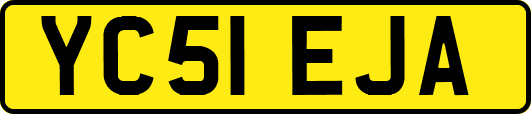 YC51 EJA